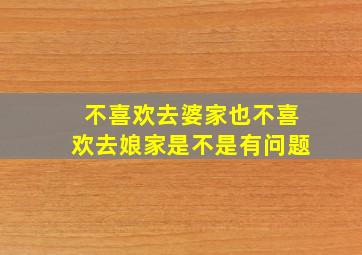 不喜欢去婆家也不喜欢去娘家是不是有问题